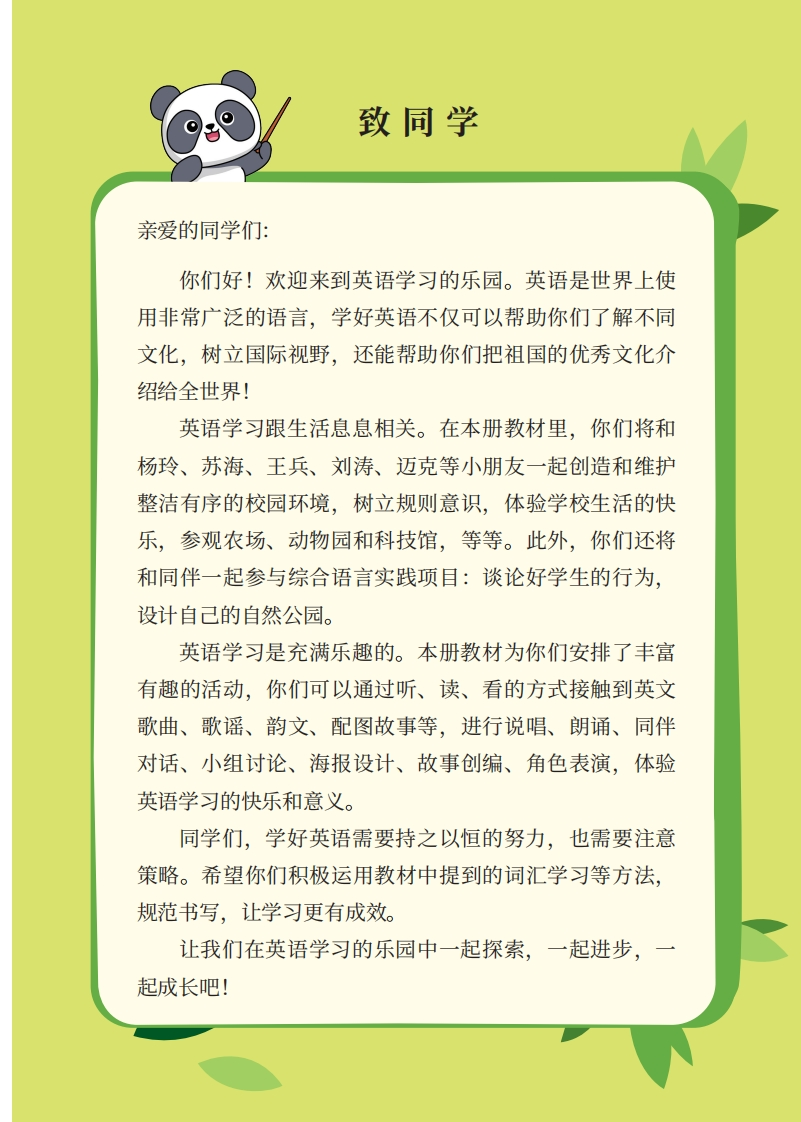 致同学

亲爱的同学们:

你们好！欢迎来到英语学习的乐园。英语是世界上使用非常广泛的语言，学好英语不仅可以帮助你们了解不同文化，树立国际视野，还能帮助你们把祖国的优秀文化介绍给全世界！

英语学习跟生活息息相关。在本册教材里，你们将和杨玲、苏海、王兵、刘涛、迈克等小朋友一起创造和维护整洁有序的校园环境，树立规则意识，体验学校生活的快乐，参观农场、动物园和科技馆，等等。此外，你们还将和同伴一起参与综合语言实践项目：谈论好学生的行为，设计自己的自然公园。

英语学习是充满乐趣的。本册教材为你们安排了丰富有趣的活动，你们可以通过听、读、看的方式接触到英文歌曲、歌谣、韵文、配图故事等，进行说唱、朗诵、同伴对话、小组讨论、海报设计、故事创编、角色表演，体验英语学习的快乐和意义。

同学们，学好英语需要持之以恒的努力，也需要注意策略。希望你们积极运用教材中提到的词汇学习等方法，规范书写，让学习更有成效。

让我们在英语学习的乐园中一起探索，一起进步，一起成长吧！